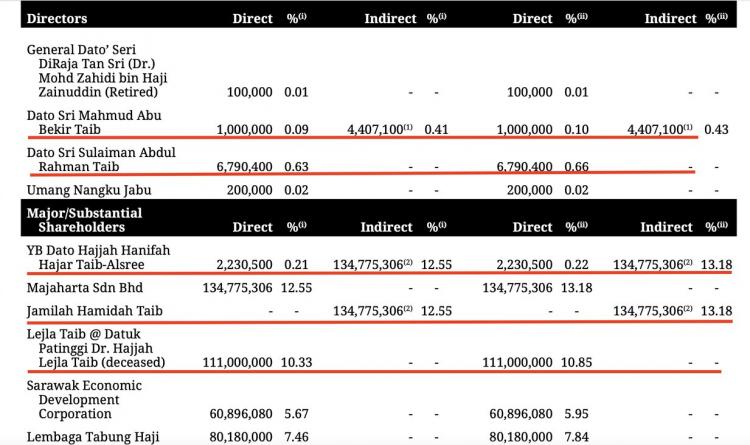 | Directors | Direct | %$^{(i)}$ | Indirect | %$^{(i)}$ | Direct | %$^{(ii)}$ | Indirect | %$^{(ii)}$ |
|---|---|---|---|---|---|---|---|---|
| General Dato' Seri DiRaja Tan Sri (Dr.) Mohd Zahidi bin Haji Zainuddin (Retired) | 100,000 | 0.01 | - | - | 100,000 | 0.01 | - | - |
| Dato Sri Mahmud Abu Bekir Taib | 1,000,000 | 0.09 | 4,407,100$^{(1)}$ | 0.41 | 1,000,000 | 0.10 | 4,407,100$^{(1)}$ | 0.43 |
| Dato Sri Sulaiman Abdul Rahman Taib | 6,790,400 | 0.63 | - | - | 6,790,400 | 0.66 | - | - |
| Umang Nangku Jabu | 200,000 | 0.02 | - | - | 200,000 | 0.02 | - | - |
| Major/Substantial Shareholders | Direct | %$^{(i)}$ | Indirect | %$^{(i)}$ | Direct | %$^{(ii)}$ | Indirect | %$^{(ii)}$ |
| YB Dato Hajjah Hanifah Hajar Taib-Alsree | 2,230,500 | 0.21 | 134,775,306$^{(2)}$ | 12.55 | 2,230,500 | 0.22 | 134,775,306$^{(2)}$ | 13.18 |
| Majaharta Sdn Bhd | 134,775,306 | 12.55 | - | - | 134,775,306 | 13.18 | - | - |
| Jamilah Hamidah Taib | - | - | 134,775,306$^{(2)}$ | 12.55 | - | - | 134,775,306$^{(2)}$ | 13.18 |
| Lejla Taib @ Datuk Patinggi Dr. Hajjah Lejla Taib (deceased) | 111,000,000 | 10.33 | - | - | 111,000,000 | 10.85 | - | - |
| Sarawak Economic Development Corporation | 60,896,080 | 5.67 | - | - | 60,896,080 | 5.95 | - | - |
| Lembaga Tabung Haji | 80,180,000 | 7.46 | - | - | 80,180,000 | 7.84 | - | - |